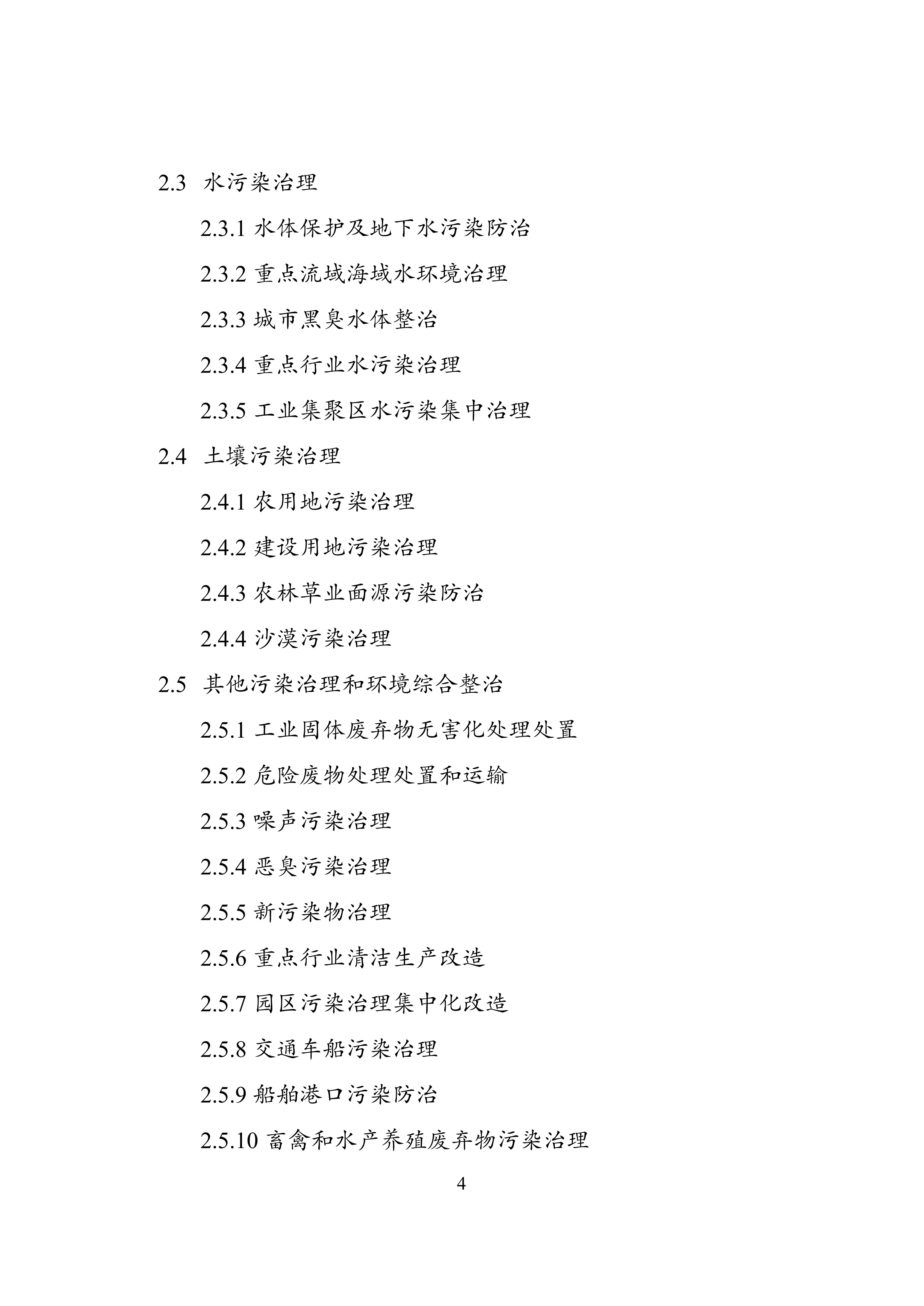 2.3 水污染治理

2.3.1 水体保护及地下水污染防治

2.3.2 重点流域海域水环境治理

2.3.3 城市黑臭水体整治

2.3.4 重点行业水污染治理

2.3.5 工业集聚区水污染集中治理

2.4 土壤污染治理

2.4.1 农用地污染治理

2.4.2 建设用地污染治理

2.4.3 农林草业面源污染防治

2.4.4 沙漠污染治理

2.5 其他污染治理和环境综合整治

2.5.1 工业固体废弃物无害化处理处置

2.5.2 危险废物处理处置和运输

2.5.3 噪声污染治理

2.5.4 恶臭污染治理

2.5.5 新污染物治理

2.5.6 重点行业清洁生产改造

2.5.7 园区污染治理集中化改造

2.5.8 交通车船污染治理

2.5.9 船舶港口污染防治

2.5.10 畜禽和水产养殖废弃物污染治理

4